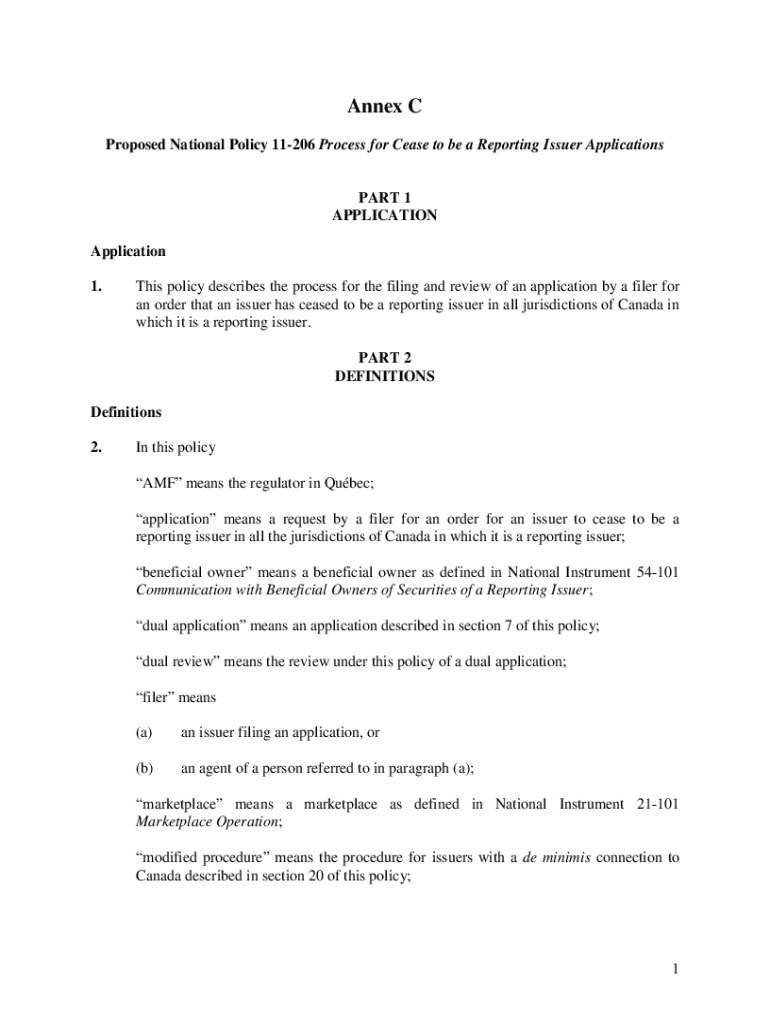 Annex C

Proposed National Policy 11-206 Process for Cease to be a Reporting Issuer Applications

PART 1
APPLICATION

Application

1. This policy describes the process for the filing and review of an application by a filer for an order that an issuer has ceased to be a reporting issuer in all jurisdictions of Canada in which it is a reporting issuer.

PART 2
DEFINITIONS

Definitions

2. In this policy

“AMF” means the regulator in Québec;

“application” means a request by a filer for an order for an issuer to cease to be a reporting issuer in all the jurisdictions of Canada in which it is a reporting issuer;

“beneficial owner” means a beneficial owner as defined in National Instrument 54-101 Communication with Beneficial Owners of Securities of a Reporting Issuer;

“dual application” means an application described in section 7 of this policy;

“dual review” means the review under this policy of a dual application;

“filer” means

(a) an issuer filing an application, or

(b) an agent of a person referred to in paragraph (a);

“marketplace” means a marketplace as defined in National Instrument 21-101 Marketplace Operation;

“modified procedure” means the procedure for issuers with a de minimis connection to Canada described in section 20 of this policy;

1